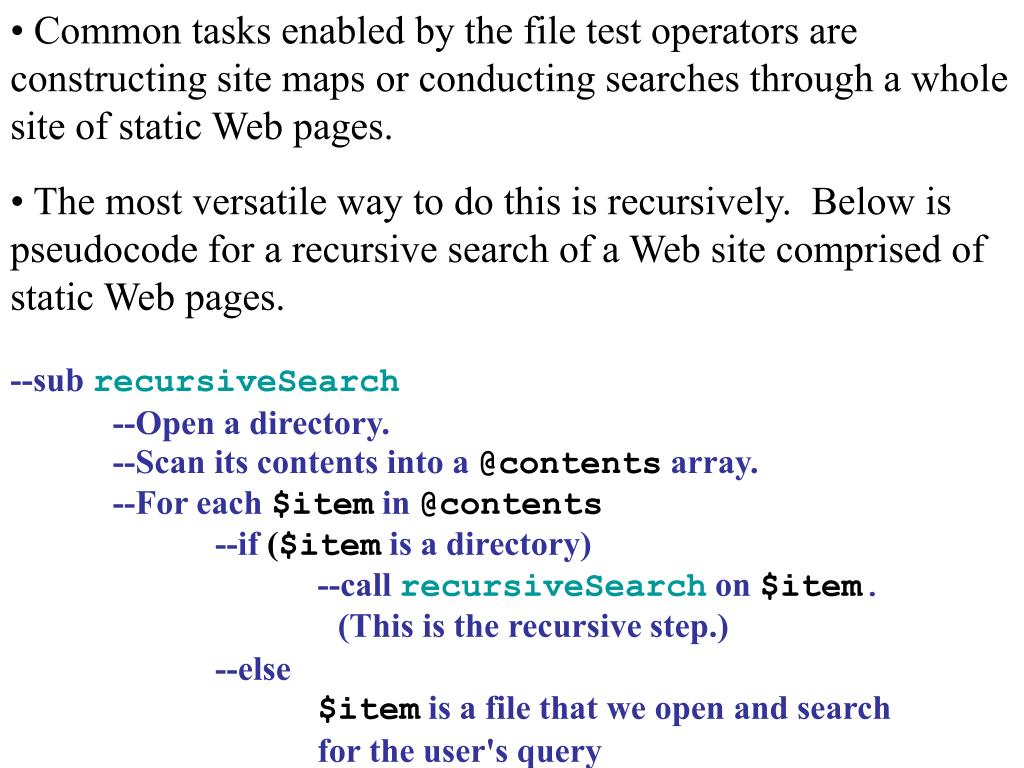 • Common tasks enabled by the file test operators are constructing site maps or conducting searches through a whole site of static Web pages.

• The most versatile way to do this is recursively. Below is pseudocode for a recursive search of a Web site comprised of static Web pages.

--sub recursiveSearch
--Open a directory.
--Scan its contents into a @contents array.
--For each $item in @contents
--if ($item is a directory)
--call recursiveSearch on $item.
(This is the recursive step.)
--else
$item is a file that we open and search for the user's query